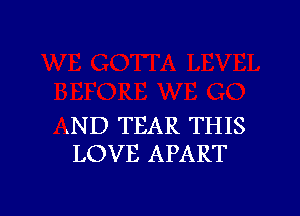 WE GOTTA LEVEL BEFORE WE GO

AND TEAR THIS LOVE APART